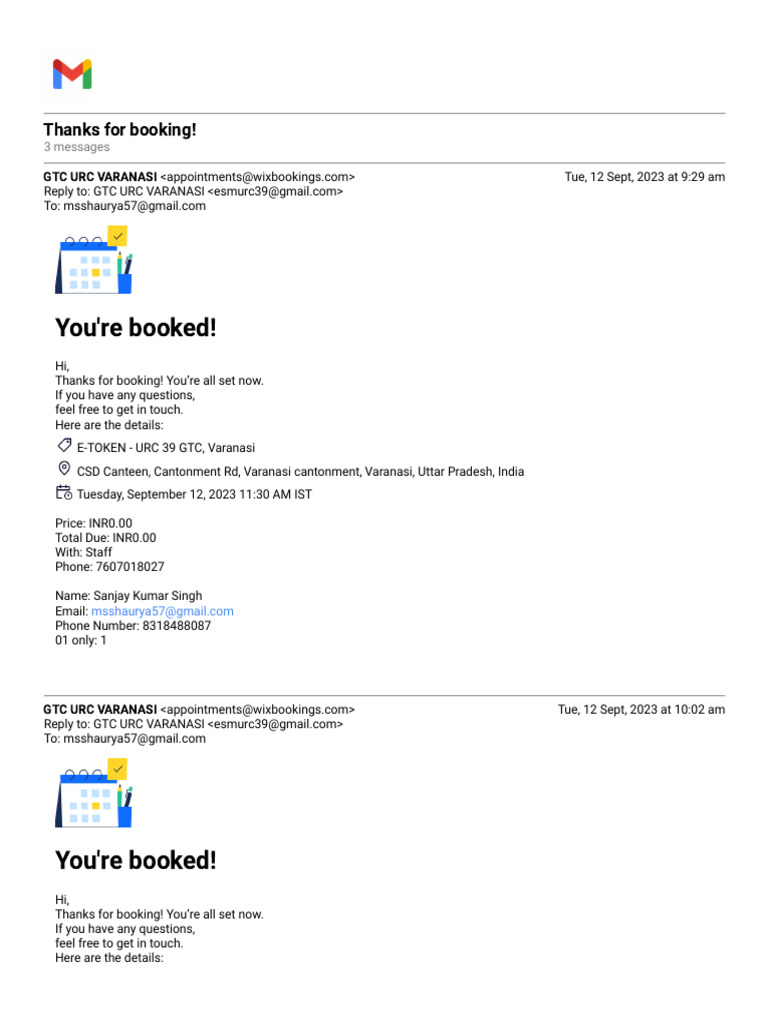 Thanks for booking!
3 messages

GTC URC VARANASI <appointments@wixbookings.com>
Tue, 12 Sept, 2023 at 9:29 am
Reply to: GTC URC VARANASI <esmurc39@gmail.com>
To: msshaurya57@gmail.com

You're booked!

Hi,
Thanks for booking! You're all set now.
If you have any questions,
feel free to get in touch.
Here are the details:

E-TOKEN - URC 39 GTC, Varanasi

CSD Canteen, Cantonment Rd, Varanasi cantonment, Varanasi, Uttar Pradesh, India

Tuesday, September 12, 2023 11:30 AM IST

Price: INR0.00
Total Due: INR0.00
With: Staff
Phone: 7607018027

Name: Sanjay Kumar Singh
Email: msshaurya57@gmail.com
Phone Number: 8318488087
01 only: 1

GTC URC VARANASI <appointments@wixbookings.com>
Tue, 12 Sept, 2023 at 10:02 am
Reply to: GTC URC VARANASI <esmurc39@gmail.com>
To: msshaurya57@gmail.com

You're booked!

Hi,
Thanks for booking! You're all set now.
If you have any questions,
feel free to get in touch.
Here are the details: